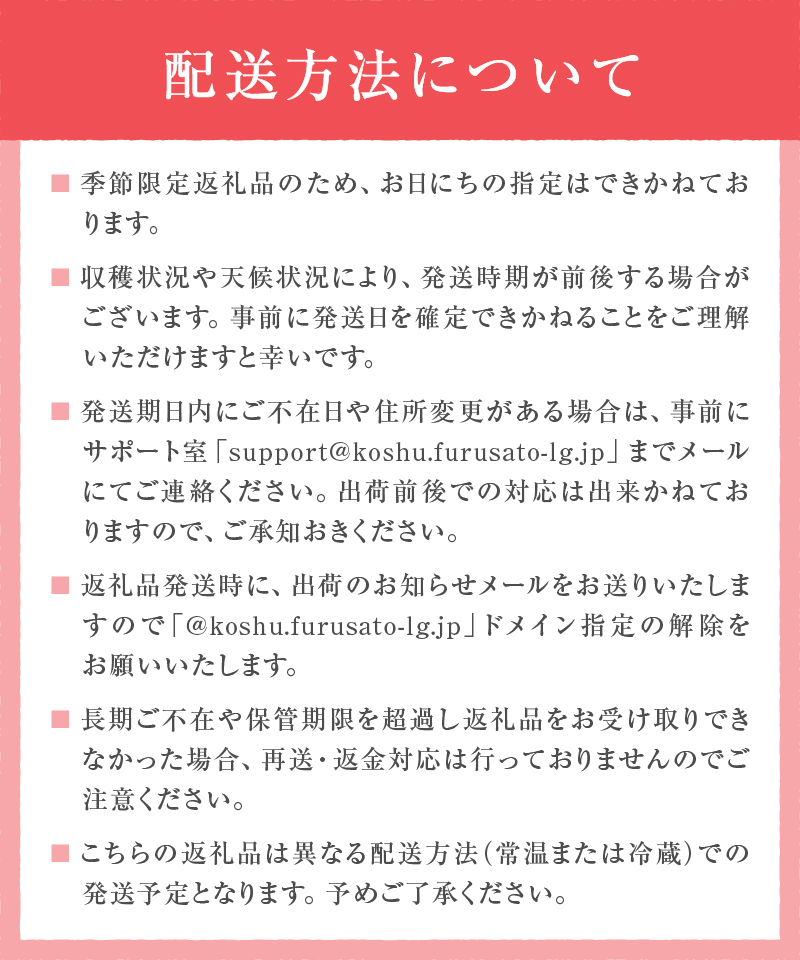 配送方法について

■ 季節限定返礼品のため、お日にちの指定はできかねております。

■ 収穫状況や天候状況により、発送時期が前後する場合がございます。事前に発送日を確定できかねることをご理解いただけますと幸いです。

■ 発送期日内にご不在日や住所変更がある場合は、事前にサポート室「support@koshu.furusato-lg.jp」までメールにてご連絡ください。出荷前後での対応は出来かねておりますので、ご承知おきください。

■ 返礼品発送時に、出荷のお知らせメールをお送りいたしますので「@koshu.furusato-lg.jp」ドメイン指定の解除をお願いいたします。

■ 長期ご不在や保管期限を超過し返礼品をお受け取りできなかった場合、再送・返金対応は行っておりませんのでご注意ください。

■ こちらの返礼品は異なる配送方法（常温または冷蔵）での発送予定となります。予めご了承ください。